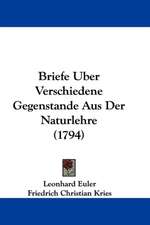 Briefe Uber Verschiedene Gegenstande Aus Der Naturlehre (1794)

Leonhard Euler
Friedrich Christian Kries